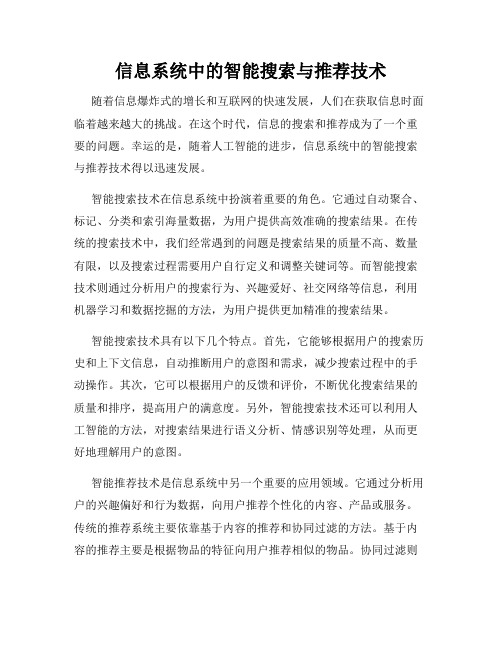 信息系统中的智能搜索与推荐技术

随着信息爆炸式的增长和互联网的快速发展，人们在获取信息时面临着越来越大的挑战。在这个时代，信息的搜索和推荐成为了一个重要的问题。幸运的是，随着人工智能的进步，信息系统中的智能搜索与推荐技术得以迅速发展。

智能搜索技术在信息系统中扮演着重要的角色。它通过自动聚合、标记、分类和索引海量数据，为用户提供高效准确的搜索结果。在传统的搜索技术中，我们经常遇到的问题是搜索结果的质量不高、数量有限，以及搜索过程需要用户自行定义和调整关键词等。而智能搜索技术则通过分析用户的搜索行为、兴趣爱好、社交网络等信息，利用机器学习和数据挖掘的方法，为用户提供更加精准的搜索结果。

智能搜索技术具有以下几个特点。首先，它能够根据用户的搜索历史和上下文信息，自动推断用户的意图和需求，减少搜索过程中的手动操作。其次，它可以根据用户的反馈和评价，不断优化搜索结果的质量和排序，提高用户的满意度。另外，智能搜索技术还可以利用人工智能的方法，对搜索结果进行语义分析、情感识别等处理，从而更好地理解用户的意图。

智能推荐技术是信息系统中另一个重要的应用领域。它通过分析用户的兴趣偏好和行为数据，向用户推荐个性化的内容、产品或服务。传统的推荐系统主要依靠基于内容的推荐和协同过滤的方法。基于内容的推荐主要是根据物品的特征向用户推荐相似的物品。协同过滤则